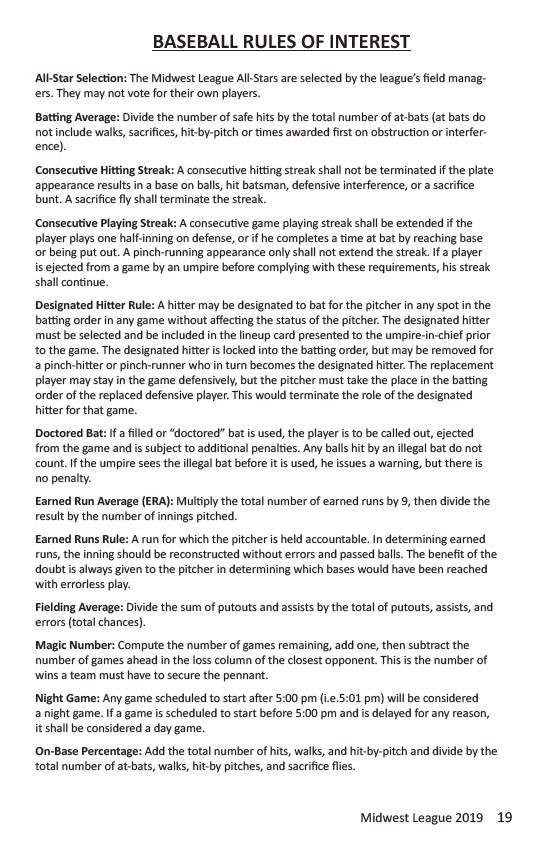 BASEBALL RULES OF INTEREST

All-Star Selection: The Midwest League All-Stars are selected by the league's field managers. They may not vote for their own players.

Batting Average: Divide the number of safe hits by the total number of at-bats (at bats do not include walks, sacrifices, hit-by-pitch or times awarded first on obstruction or interference).

Consecutive Hitting Streak: A consecutive hitting streak shall not be terminated if the plate appearance results in a base on balls, hit batsman, defensive interference, or a sacrifice bunt. A sacrifice fly shall terminate the streak.

Consecutive Playing Streak: A consecutive game playing streak shall be extended if the player plays one half-inning on defense, or if he completes a time at bat by reaching base or being put out. A pinch-running appearance only shall not extend the streak. If a player is ejected from a game by an umpire before complying with these requirements, his streak shall continue.

Designated Hitter Rule: A hitter may be designated to bat for the pitcher in any spot in the batting order in any game without affecting the status of the pitcher. The designated hitter must be selected and be included in the lineup card presented to the umpire-in-chief prior to the game. The designated hitter is locked into the batting order, but may be removed for a pinch-hitter or pinch-runner who in turn becomes the designated hitter. The replacement player may stay in the game defensively, but the pitcher must take the place in the batting order of the replaced defensive player. This would terminate the role of the designated hitter for that game.

Doctored Bat: If a filled or "doctored" bat is used, the player is to be called out, ejected from the game and is subject to additional penalties. Any balls hit by an illegal bat do not count. If the umpire sees the illegal bat before it is used, he issues a warning, but there is no penalty.

Earned Run Average (ERA): Multiply the total number of earned runs by 9, then divide the result by the number of innings pitched.

Earned Runs Rule: A run for which the pitcher is held accountable. In determining earned runs, the inning should be reconstructed without errors and passed balls. The benefit of the doubt is always given to the pitcher in determining which bases would have been reached with errorless play.

Fielding Average: Divide the sum of putouts and assists by the total of putouts, assists, and errors (total chances).

Magic Number: Compute the number of games remaining, add one, then subtract the number of games ahead in the loss column of the closest opponent. This is the number of wins a team must have to secure the pennant.

Night Game: Any game scheduled to start after 5:00 pm (i.e.5:01 pm) will be considered a night game. If a game is scheduled to start before 5:00 pm and is delayed for any reason, it shall be considered a day game.

On-Base Percentage: Add the total number of hits, walks, and hit-by-pitch and divide by the total number of at-bats, walks, hit-by pitches, and sacrifice flies.

Midwest League 2019 19